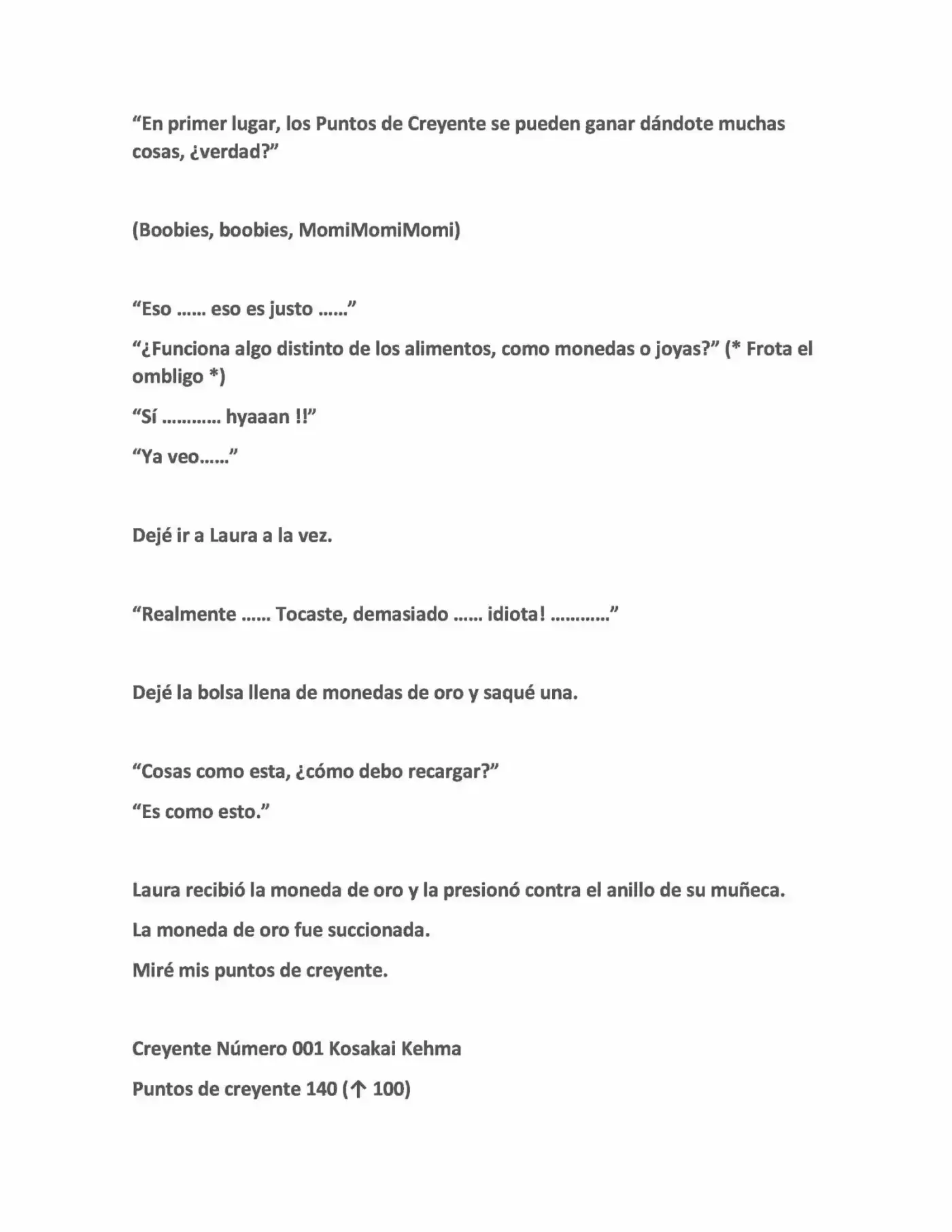 "En primer lugar, los Puntos de Creyente se pueden ganar dándote muchas cosas, ¿verdad?"

(Boobies, boobies, MomiMomiMomi)

"Eso …… eso es justo ……"

"¿Funciona algo distinto de los alimentos, como monedas o joyas?" (* Frota el ombligo *)

"Sí ………… hyaaan !!"

"Ya veo……"

Dejé ir a Laura a la vez.

"Realmente …… Tocaste, demasiado …… idiota! …………"

Dejé la bolsa llena de monedas de oro y saqué una.

"Cosas como esta, ¿cómo debo recargar?"

"Es como esto."

Laura recibió la moneda de oro y la presionó contra el anillo de su muñeca.

La moneda de oro fue succionada.

Miré mis puntos de creyente.

Creyente Número 001 Kosakai Kehma

Puntos de creyente 140 (↑ 100)